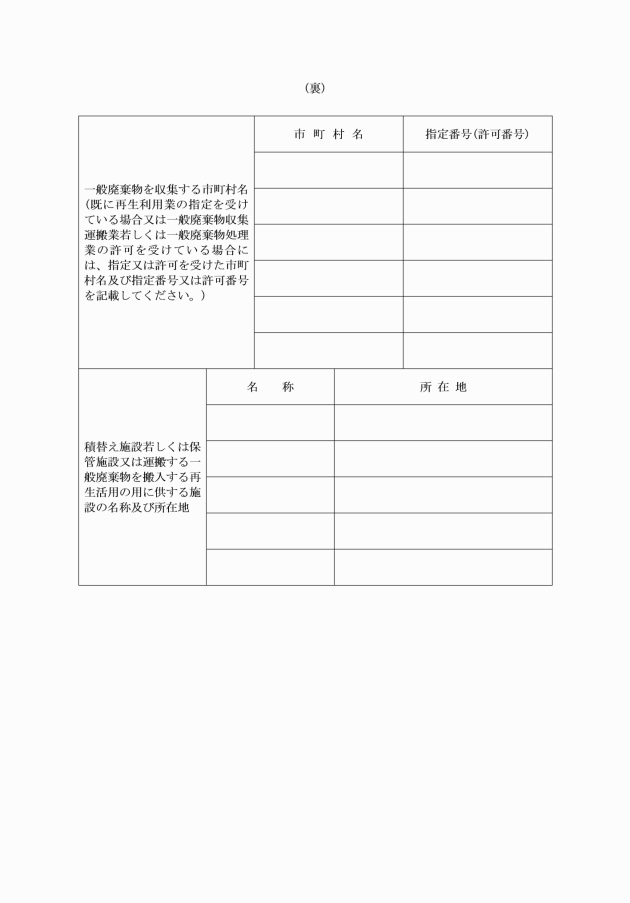 （裏）

| 一般廃棄物を収集する市町村名（既に再生利用業の指定を受けている場合又は一般廃棄物収集運搬業若しくは一般廃棄物処理業の許可を受けている場合には、指定又は許可を受けた市町村名及び指定番号又は許可番号を記載してください。） | 市 町 村 名 | 指定番号（許可番号） |
|---|---|---|
| | | |
| | | |
| | | |
| | | |
| | | |
| | | |

| 積替え施設若しくは保管施設又は運搬する一般廃棄物を搬入する再生活用の用に供する施設の名称及び所在地 | 名　　称 | 所 在 地 |
|---|---|---|
| | | |
| | | |
| | | |
| | | |
| | | |